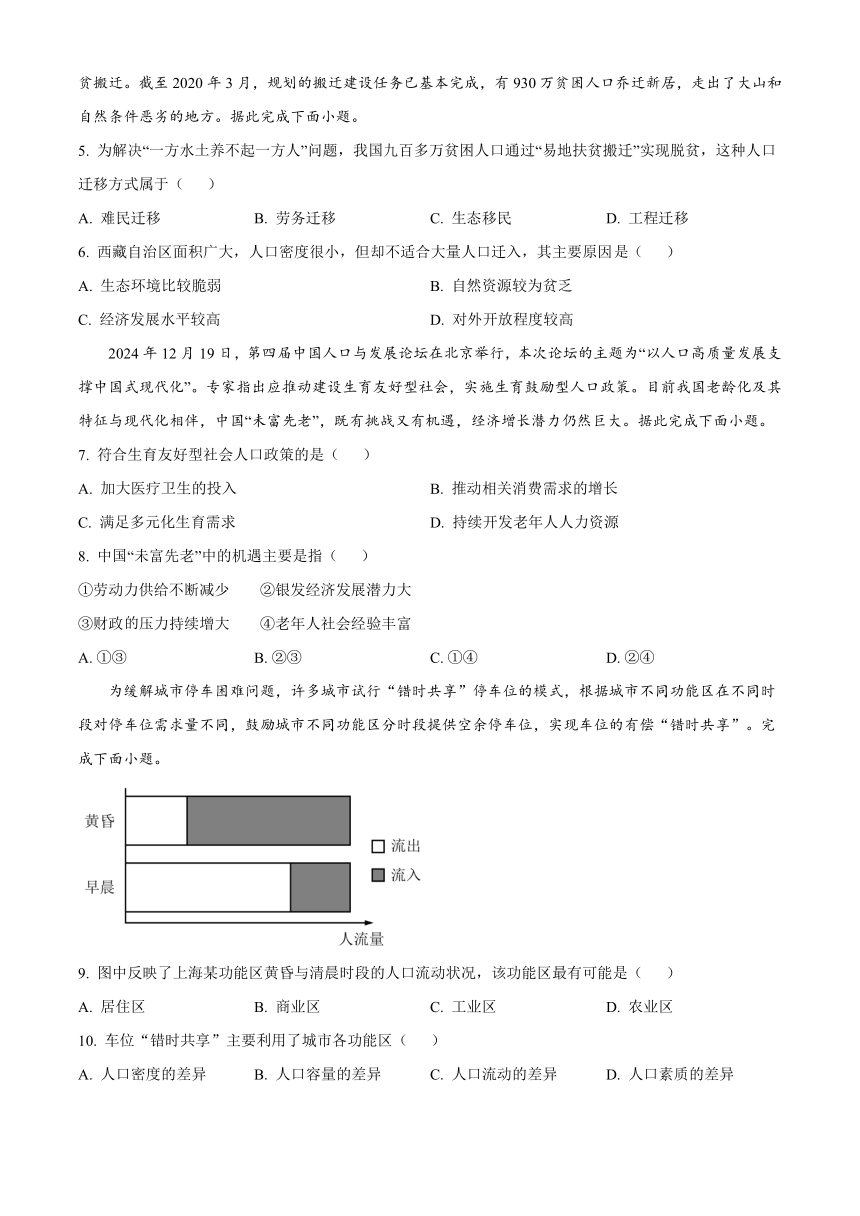 贫搬迁。截至 2020 年 3 月，规划的搬迁建设任务已基本完成，有 930 万贫困人口乔迁新居，走出了大山和自然条件恶劣的地方。据此完成下面小题。

5. 为解决“一方水土养不起一方人”问题，我国九百多万贫困人口通过“易地扶贫搬迁”实现脱贫，这种人口迁移方式属于（　　）

A. 难民迁移　　B. 劳务迁移　　C. 生态移民　　D. 工程迁移

6. 西藏自治区面积广大，人口密度很小，但却不适合大量人口迁入，其主要原因是（　　）

A. 生态环境比较脆弱　　B. 自然资源较为贫乏

C. 经济发展水平较高　　D. 对外开放程度较高

2024 年 12 月 19 日，第四届中国人口与发展论坛在北京举行，本次论坛的主题为“以人口高质量发展支撑中国式现代化”。专家指出应推动建设生育友好型社会，实施生育鼓励型人口政策。目前我国老龄化及其特征与现代化相伴，中国“未富先老”，既有挑战又有机遇，经济增长潜力仍然巨大。据此完成下面小题。

7. 符合生育友好型社会人口政策的是（　　）

A. 加大医疗卫生的投入　　B. 推动相关消费需求的增长

C. 满足多元化生育需求　　D. 持续开发老年人人力资源

8. 中国“未富先老”中的机遇主要是指（　　）

①劳动力供给不断减少　　②银发经济发展潜力大

③财政的压力持续增大　　④老年人社会经验丰富

A. ①③　　B. ②③　　C. ①④　　D. ②④

为缓解城市停车困难问题，许多城市试行“错时共享”停车位的模式，根据城市不同功能区在不同时段对停车位需求量不同，鼓励城市不同功能区分时段提供空余停车位，实现车位的有偿“错时共享”。完成下面小题。

黄昏
早晨
流出
流入
人流量

9. 图中反映了上海某功能区黄昏与清晨时段的人口流动状况，该功能区最有可能是（　　）

A. 居住区　　B. 商业区　　C. 工业区　　D. 农业区

10. 车位“错时共享”主要利用了城市各功能区（　　）

A. 人口密度的差异　　B. 人口容量的差异　　C. 人口流动的差异　　D. 人口素质的差异